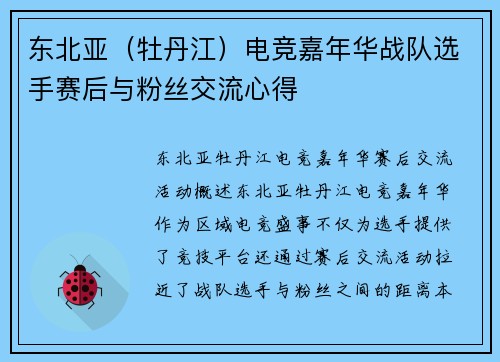 东北亚（牡丹江）电竞嘉年华战队选手赛后与粉丝交流心得

东北亚牡丹江电竞嘉年华赛后交流活动概述东北亚牡丹江电竞嘉年华作为区域电竞盛事不仅为选手提供了竞技平台还通过赛后交流活动拉近了战队选手与粉丝之间的距离本